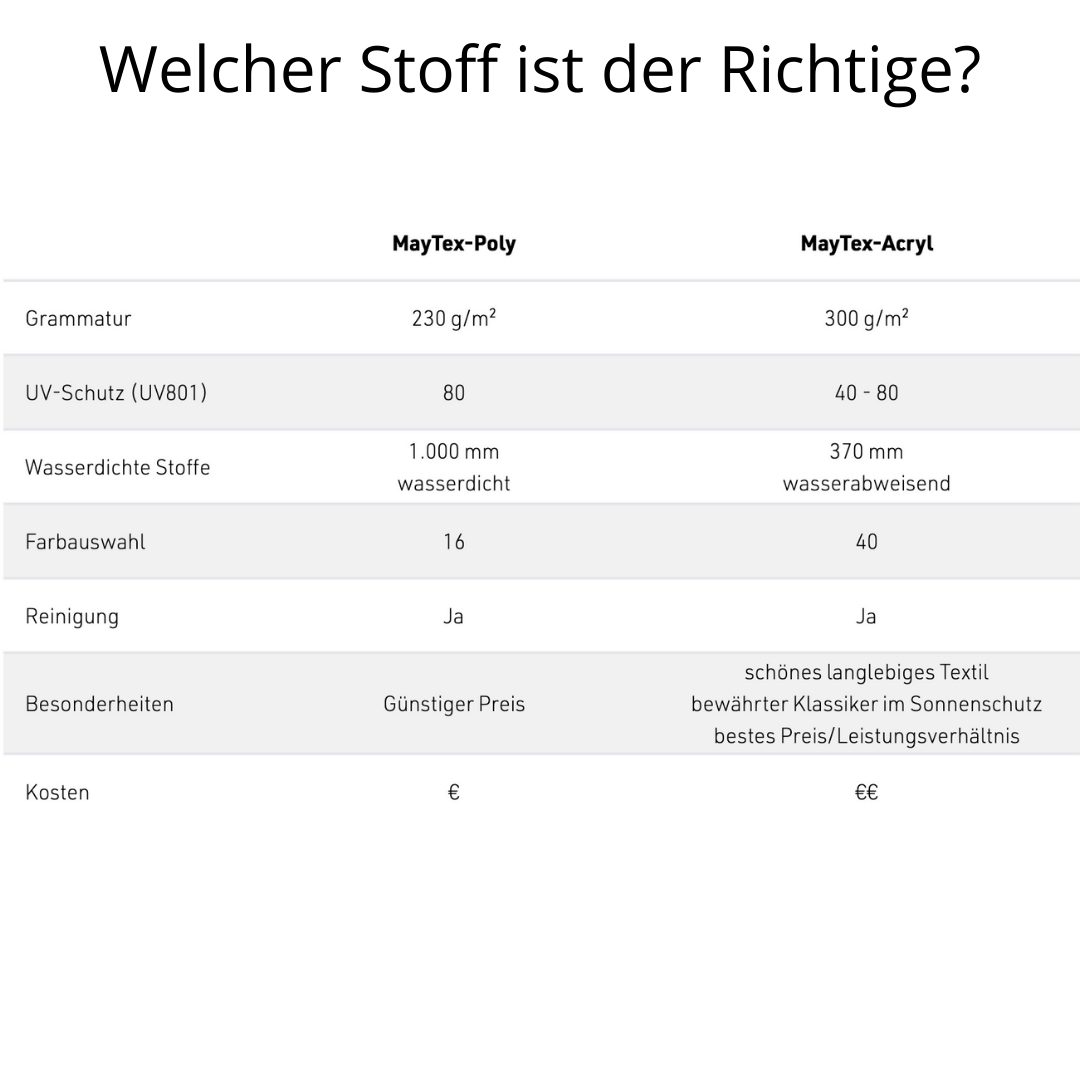 Welcher Stoff ist der Richtige?

| | MayTex-Poly | MayTex-Acryl |
|---|---|---|
| Grammatur | 230 g/m² | 300 g/m² |
| UV-Schutz (UV801) | 80 | 40 - 80 |
| Wasserdichte Stoffe | 1.000 mm wasserdicht | 370 mm wasserabweisend |
| Farbauswahl | 16 | 40 |
| Reinigung | Ja | Ja |
| Besonderheiten | Günstiger Preis | schönes langlebiges Textil bewährter Klassiker im Sonnenschutz bestes Preis/Leistungsverhältnis |
| Kosten | € | €€ |